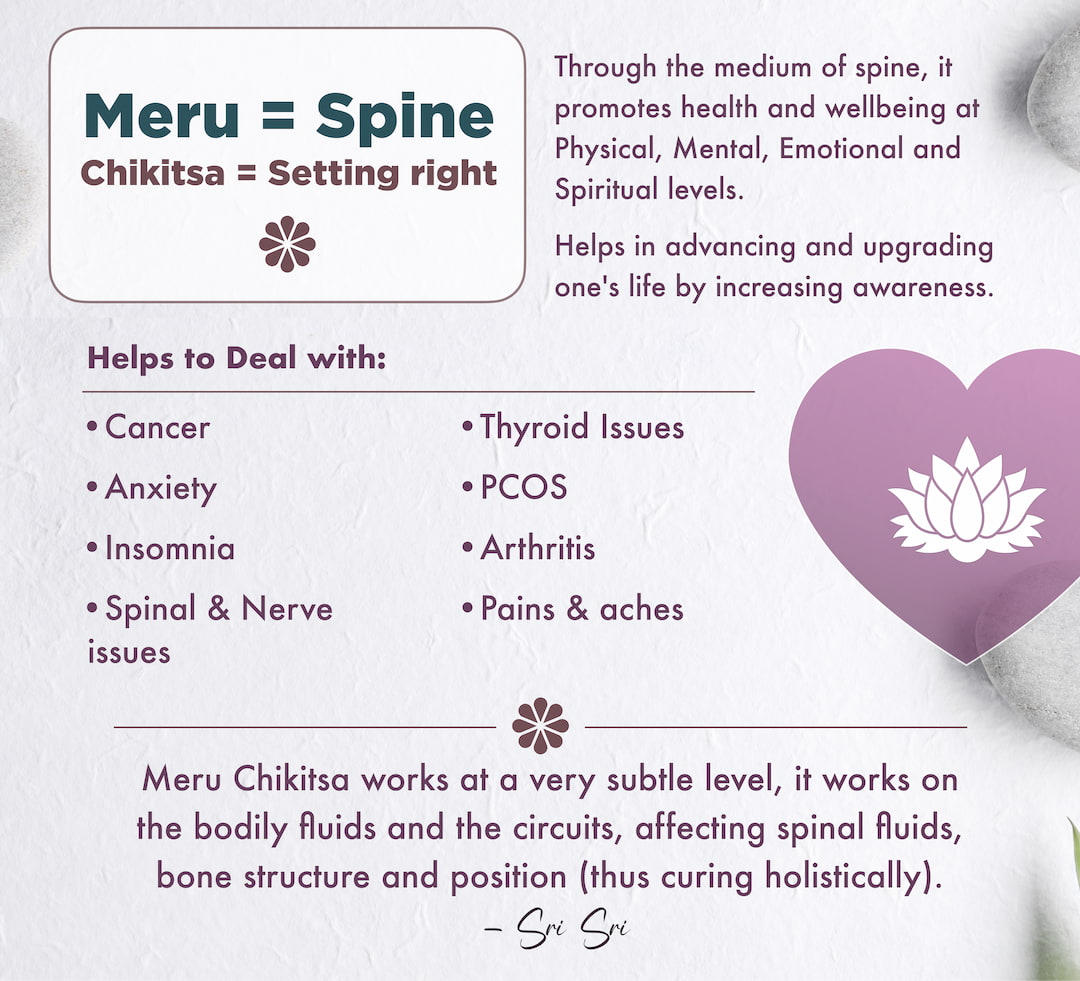 Meru = Spine
Chikitsa = Setting right

Through the medium of spine, it promotes health and wellbeing at Physical, Mental, Emotional and Spiritual levels.

Helps in advancing and upgrading one's life by increasing awareness.

Helps to Deal with:

• Cancer
• Anxiety
• Insomnia
• Spinal & Nerve issues

• Thyroid Issues
• PCOS
• Arthritis
• Pains & aches

Meru Chikitsa works at a very subtle level, it works on the bodily fluids and the circuits, affecting spinal fluids, bone structure and position (thus curing holistically).

– Sri Sri